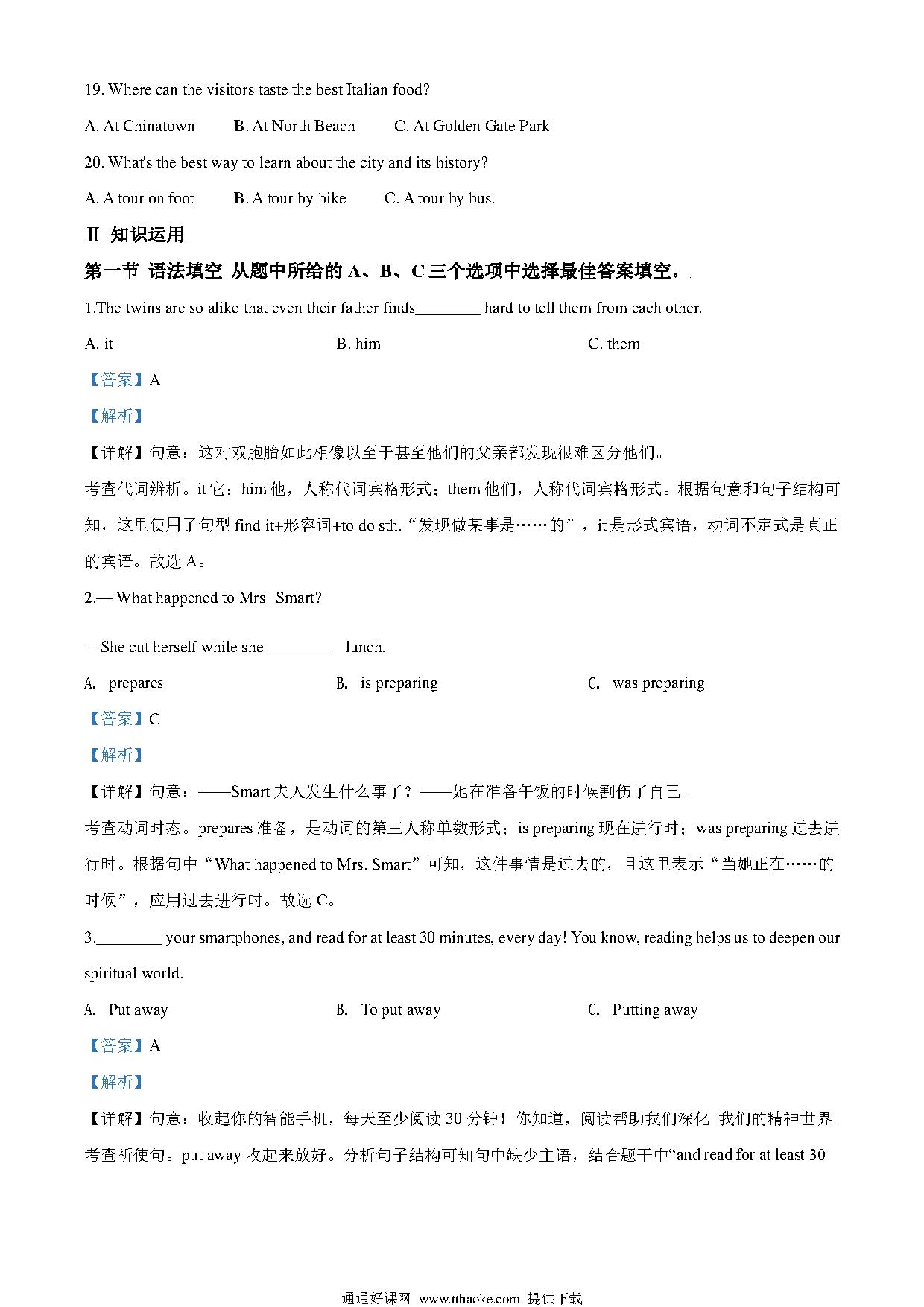 19. Where can the visitors taste the best Italian food?

A. At Chinatown B. At North Beach C. At Golden Gate Park

20. What's the best way to learn about the city and its history?

A. A tour on foot B. A tour by bike C. A tour by bus.

Ⅱ 知识运用

第一节 语法填空 从题中所给的 A、B、C 三个选项中选择最佳答案填空。

1.The twins are so alike that even their father finds________ hard to tell them from each other.

A. it B. him C. them

【答案】A

【解析】

【详解】句意：这对双胞胎如此相像以至于甚至他们的父亲都发现很难区分他们。

考查代词辨析。it 它；him 他，人称代词宾格形式；them 他们，人称代词宾格形式。根据句意和句子结构可知，这里使用了句型 find it+形容词+to do sth.“发现做某事是……的”，it 是形式宾语，动词不定式是真正的宾语。故选 A。

2.— What happened to Mrs Smart?

—She cut herself while she ________ lunch.

A. prepares B. is preparing C. was preparing

【答案】C

【解析】

【详解】句意：——Smart 夫人发生什么事了？——她在准备午饭的时候割伤了自己。

考查动词时态。prepares 准备，是动词的第三人称单数形式；is preparing 现在进行时；was preparing 过去进行时。根据句中“What happened to Mrs. Smart”可知，这件事情是过去的，且这里表示“当她正在……的时候”，应用过去进行时。故选 C。

3.________ your smartphones, and read for at least 30 minutes, every day! You know, reading helps us to deepen our spiritual world.

A. Put away B. To put away C. Putting away

【答案】A

【解析】

【详解】句意：收起你的智能手机，每天至少阅读 30 分钟！你知道，阅读帮助我们深化 我们的精神世界。

考查祈使句。put away 收起来放好。分析句子结构可知句中缺少主语，结合题干中“and read for at least 30

通通好课网 www.tthaoke.com 提供下载